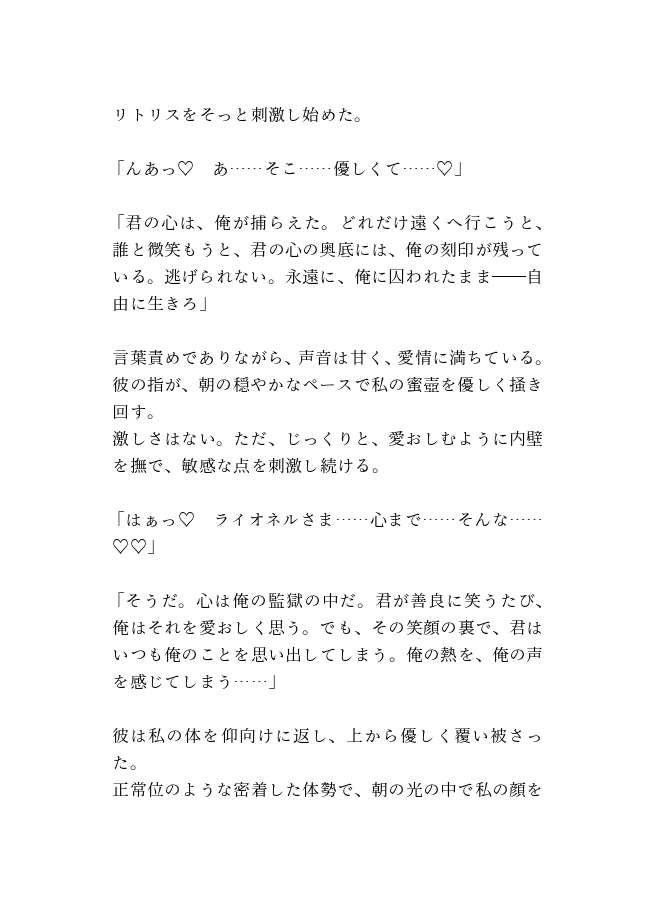 リトリスをそっと刺激し始めた。

「んあっ♡　あ……そこ……優しくて……♡」

「君の心は、俺が捕らえた。どれだけ遠くへ行こうと、誰と微笑もうと、君の心の奥底には、俺の刻印が残っている。逃げられない。永遠に、俺に囚われたまま——自由に生きろ」

言葉責めでありながら、声音は甘く、愛情に満ちている。彼の指が、朝の穏やかなペースで私の蜜壺を優しく掻き回す。
激しさはない。ただ、じっくりと、愛おしむように内壁を撫で、敏感な点を刺激し続ける。

「はぁっ♡　ライオネルさま……心まで……そんな……♡♡」

「そうだ。心は俺の監獄の中だ。君が善良に笑うたび、俺はそれを愛おしく思う。でも、その笑顔の裏で、君はいつも俺のことを思い出してしまう。俺の熱を、俺の声を感じてしまう……」

彼は私の体を仰向けに返し、上から優しく覆い被さった。
正常位のような密着した体勢で、朝の光の中で私の顔を